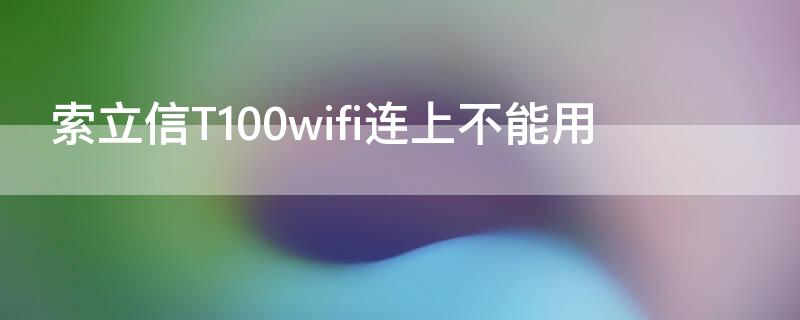 索立信T100wifi连上不能用